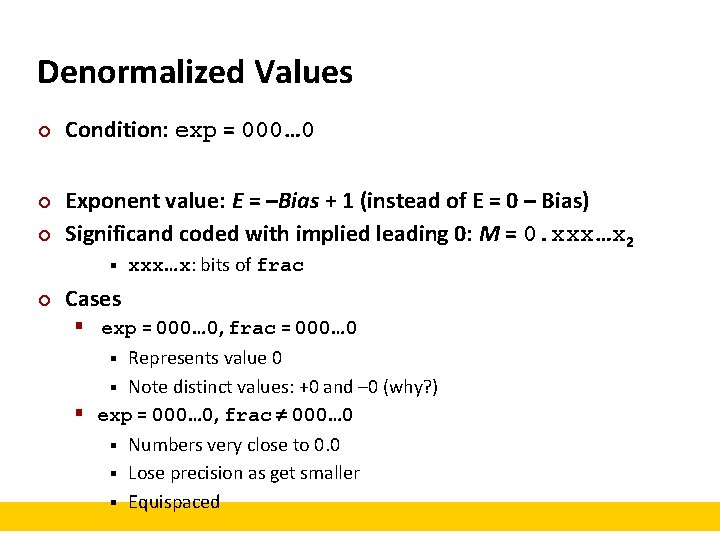 Denormalized Values

Condition: exp = 000…0

Exponent value: E = –Bias + 1 (instead of E = 0 – Bias)

Significand coded with implied leading 0: M = 0.xxx…x$_2$

xxx…x: bits of frac

Cases

exp = 000…0, frac = 000…0

Represents value 0

Note distinct values: +0 and –0 (why?)

exp = 000…0, frac ≠ 000…0

Numbers very close to 0.0

Lose precision as get smaller

Equispaced